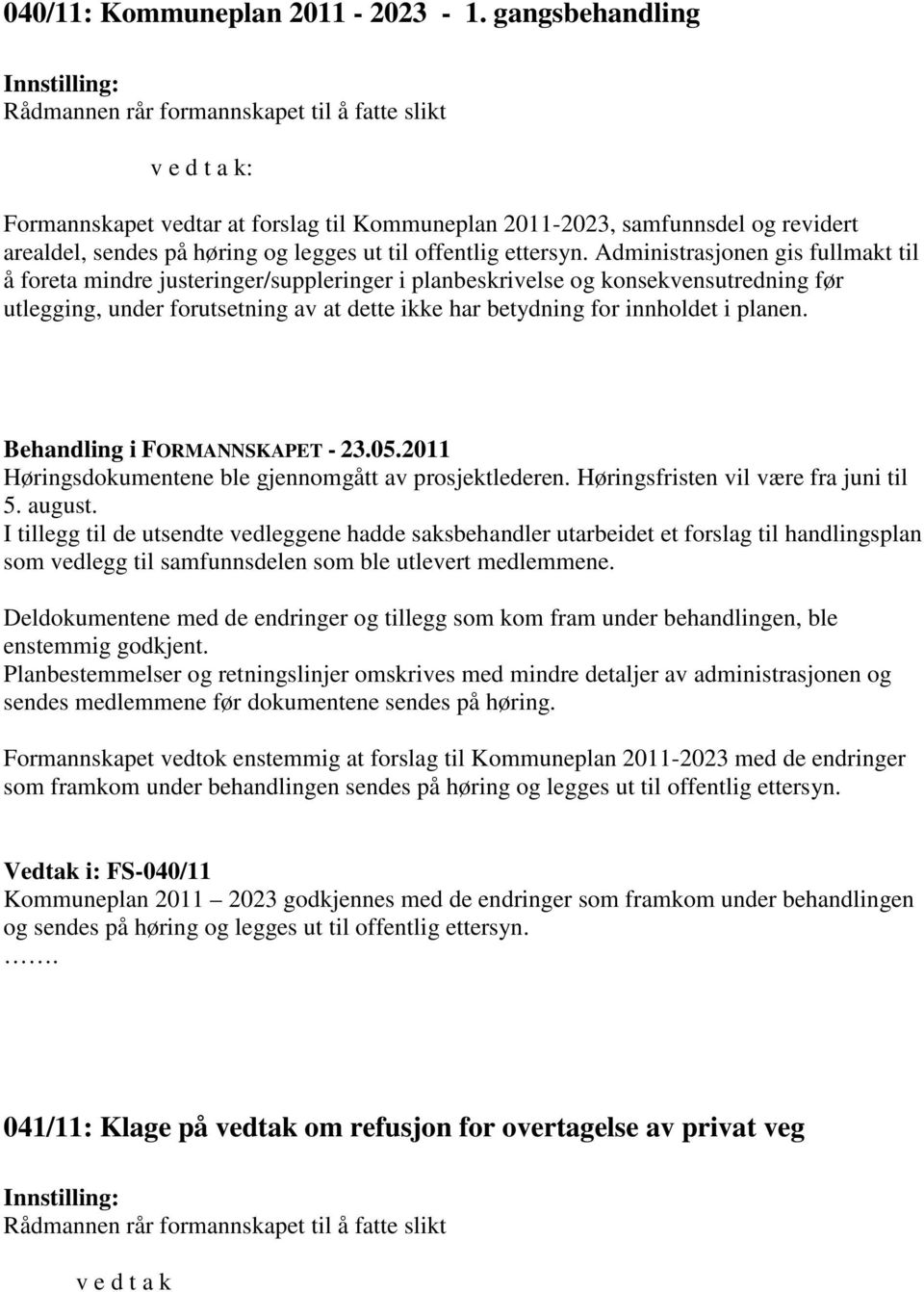 040/11: Kommuneplan 2011 - 2023 - 1. gangsbehandling

Innstilling:
Rådmannen rår formannskapet til å fatte slikt

v e d t a k:

Formannskapet vedtar at forslag til Kommuneplan 2011-2023, samfunnsdel og revidert arealdel, sendes på høring og legges ut til offentlig ettersyn. Administrasjonen gis fullmakt til å foreta mindre justeringer/suppleringer i planbeskrivelse og konsekvensutredning før utlegging, under forutsetning av at dette ikke har betydning for innholdet i planen.

Behandling i FORMANNSKAPET - 23.05.2011
Høringsdokumentene ble gjennomgått av prosjektlederen. Høringsfristen vil være fra juni til 5. august.
I tillegg til de utsendte vedleggene hadde saksbehandler utarbeidet et forslag til handlingsplan som vedlegg til samfunnsdelen som ble utlevert medlemmene.

Deldokumentene med de endringer og tillegg som kom fram under behandlingen, ble enstemmig godkjent.
Planbestemmelser og retningslinjer omskrives med mindre detaljer av administrasjonen og sendes medlemmene før dokumentene sendes på høring.

Formannskapet vedtok enstemmig at forslag til Kommuneplan 2011-2023 med de endringer som framkom under behandlingen sendes på høring og legges ut til offentlig ettersyn.

Vedtak i: FS-040/11
Kommuneplan 2011 – 2023 godkjennes med de endringer som framkom under behandlingen og sendes på høring og legges ut til offentlig ettersyn.
…….

041/11: Klage på vedtak om refusjon for overtagelse av privat veg

Innstilling:
Rådmannen rår formannskapet til å fatte slikt

v e d t a k